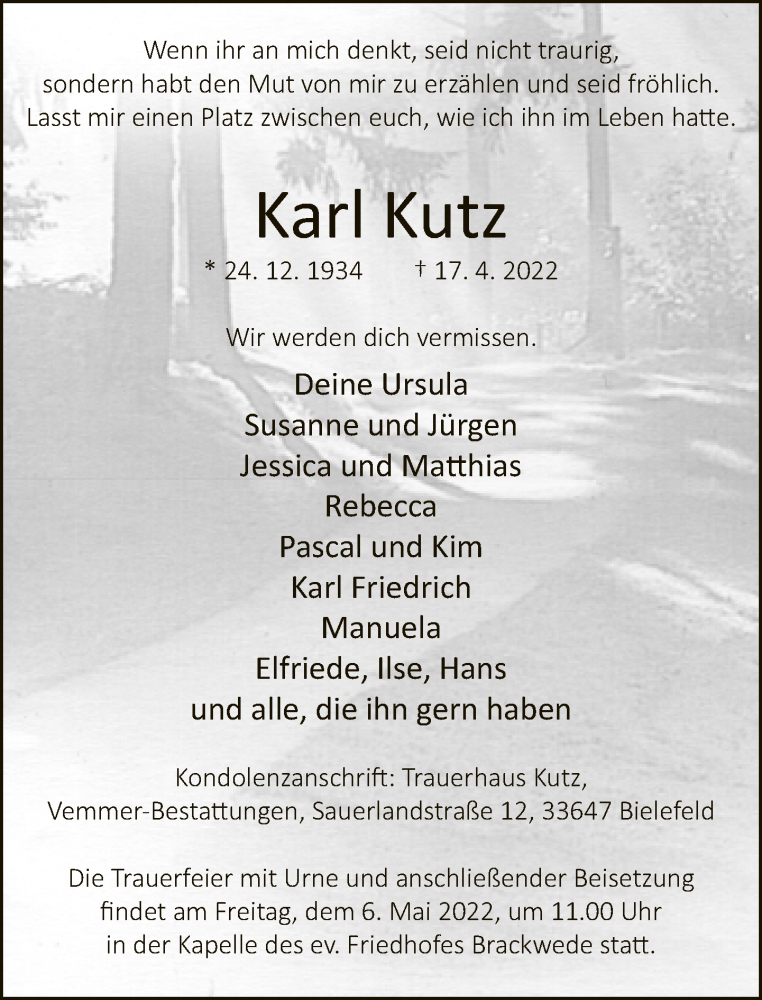 Wenn ihr an mich denkt, seid nicht traurig,
sondern habt den Mut von mir zu erzählen und seid fröhlich.
Lasst mir einen Platz zwischen euch, wie ich ihn im Leben hatte.

Karl Kutz

* 24. 12. 1934 † 17. 4. 2022

Wir werden dich vermissen.

Deine Ursula
Susanne und Jürgen
Jessica und Matthias
Rebecca
Pascal und Kim
Karl Friedrich
Manuela
Elfriede, Ilse, Hans
und alle, die ihn gern haben

Kondolenzanschrift: Trauerhaus Kutz,
Vemmer-Bestattungen, Sauerlandstraße 12, 33647 Bielefeld

Die Trauerfeier mit Urne und anschließender Beisetzung findet am Freitag, dem 6. Mai 2022, um 11.00 Uhr in der Kapelle des ev. Friedhofes Brackwede statt.